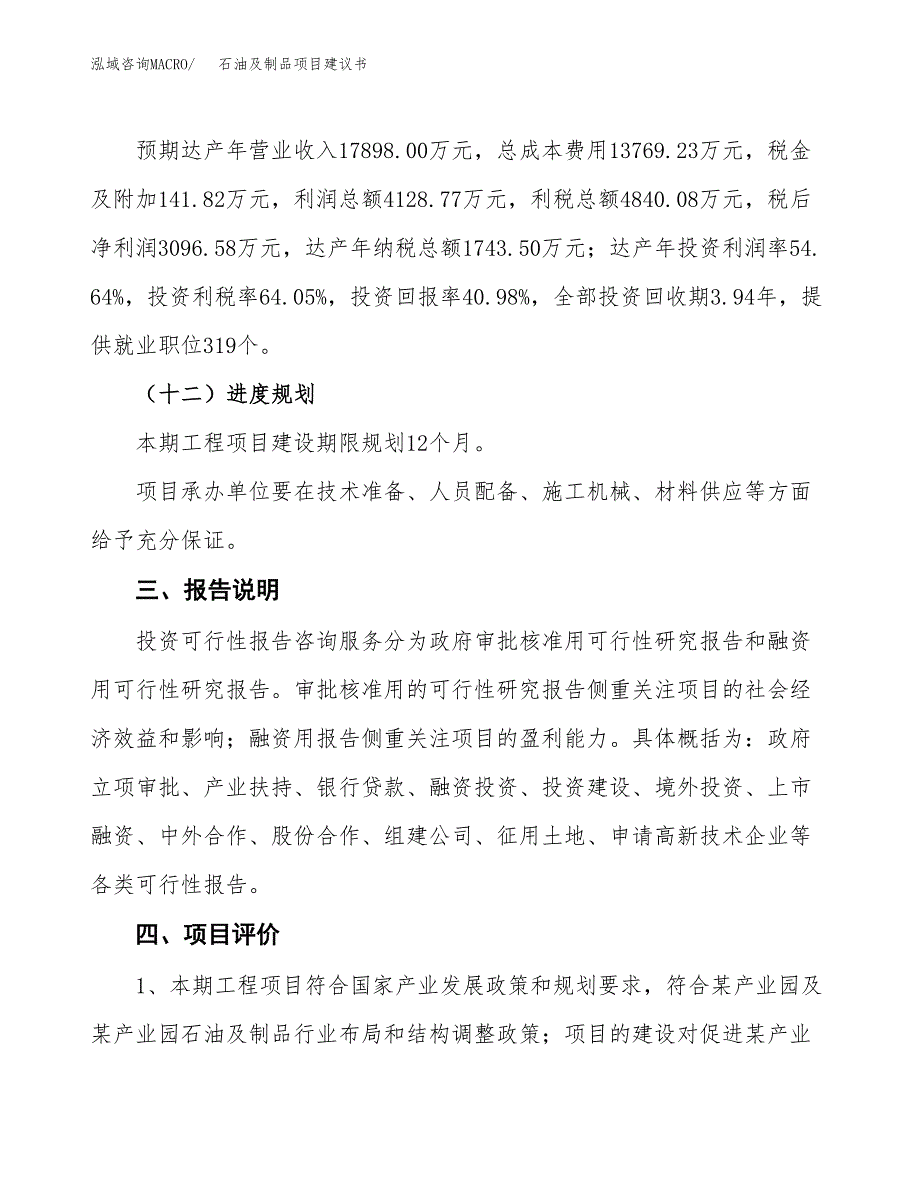 泓域咨询MACRO/　石油及制品项目建议书

预期达产年营业收入17898.00万元，总成本费用13769.23万元，税金及附加141.82万元，利润总额4128.77万元，利税总额4840.08万元，税后净利润3096.58万元，达产年纳税总额1743.50万元；达产年投资利润率54.64%，投资利税率64.05%，投资回报率40.98%，全部投资回收期3.94年，提供就业职位319个。

（十二）进度规划

本期工程项目建设期限规划12个月。

项目承办单位要在技术准备、人员配备、施工机械、材料供应等方面给予充分保证。

三、报告说明

投资可行性报告咨询服务分为政府审批核准用可行性研究报告和融资用可行性研究报告。审批核准用的可行性研究报告侧重关注项目的社会经济效益和影响；融资用报告侧重关注项目的盈利能力。具体概括为：政府立项审批、产业扶持、银行贷款、融资投资、投资建设、境外投资、上市融资、中外合作、股份合作、组建公司、征用土地、申请高新技术企业等各类可行性报告。

四、项目评价

1、本期工程项目符合国家产业发展政策和规划要求，符合某产业园及某产业园石油及制品行业布局和结构调整政策；项目的建设对促进某产业